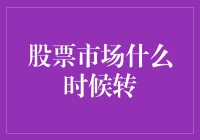 股票市场什么时候转